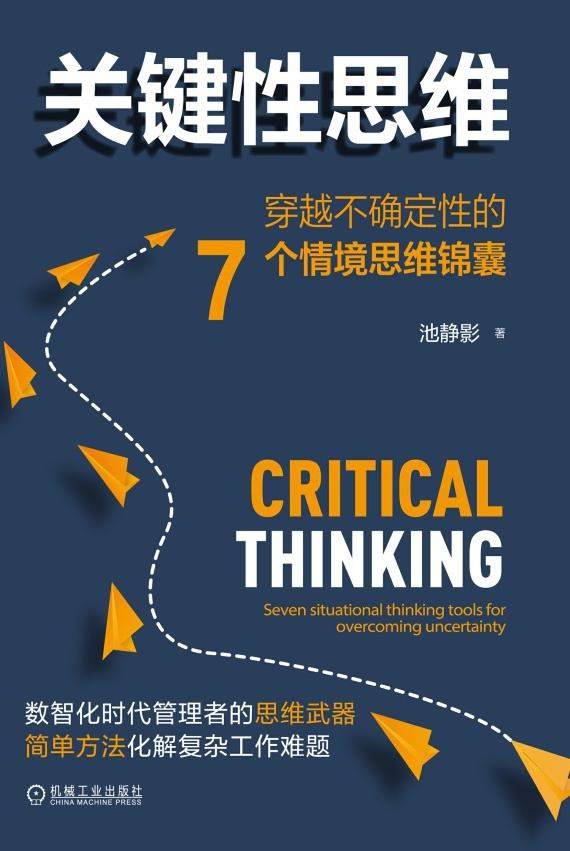 关键性思维

穿越不确定性的
7 个情境思维锦囊

池静影 著

CRITICAL
THINKING

Seven situational thinking tools for overcoming uncertainty

数智化时代管理者的思维武器
简单方法化解复杂工作难题

机械工业出版社
CHINA MACHINE PRESS